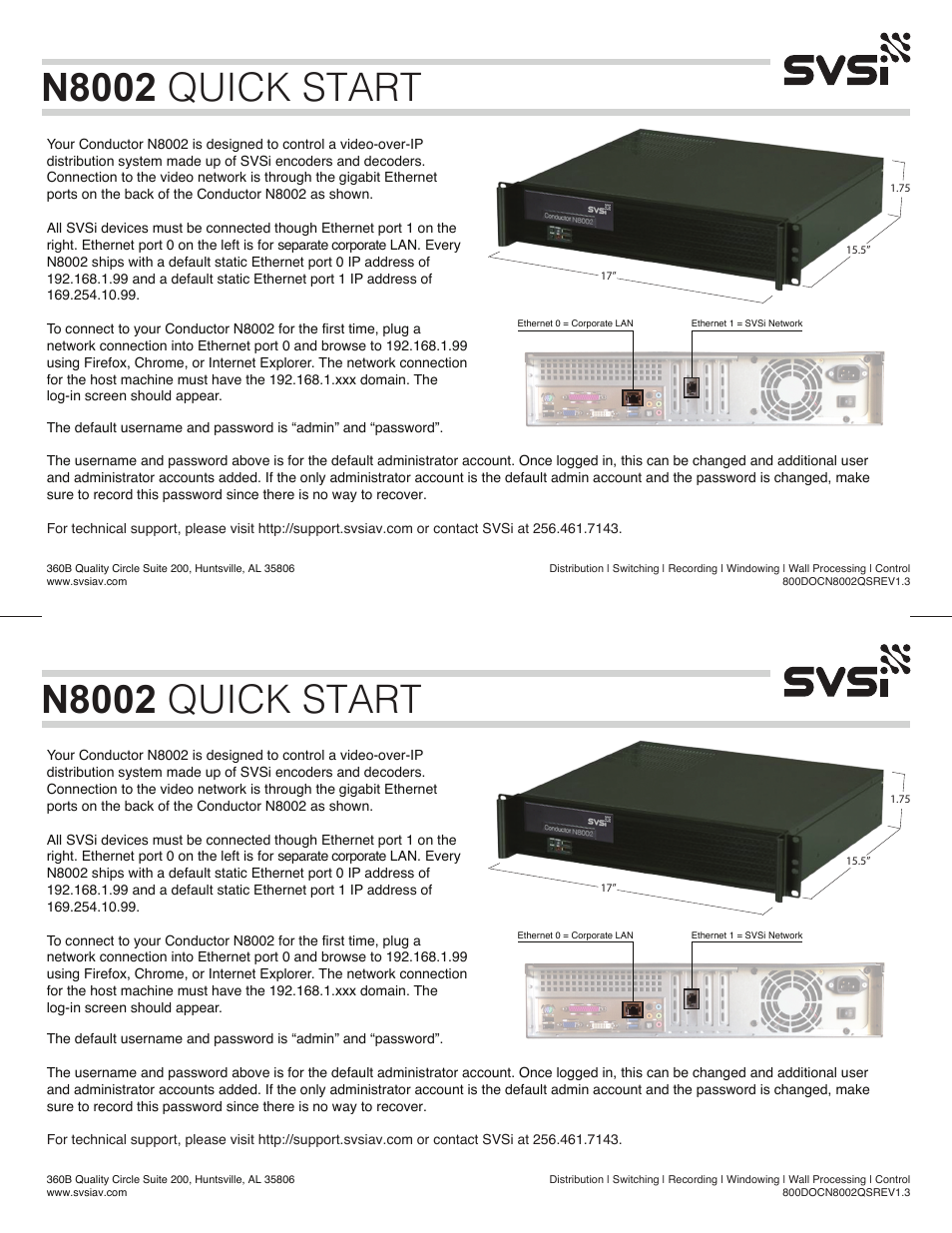 N8002 QUICK START

SVSi

Your Conductor N8002 is designed to control a video-over-IP distribution system made up of SVSi encoders and decoders. Connection to the video network is through the gigabit Ethernet ports on the back of the Conductor N8002 as shown.

All SVSi devices must be connected though Ethernet port 1 on the right. Ethernet port 0 on the left is for separate corporate LAN. Every N8002 ships with a default static Ethernet port 0 IP address of 192.168.1.99 and a default static Ethernet port 1 IP address of 169.254.10.99.

To connect to your Conductor N8002 for the first time, plug a network connection into Ethernet port 0 and browse to 192.168.1.99 using Firefox, Chrome, or Internet Explorer. The network connection for the host machine must have the 192.168.1.xxx domain. The log-in screen should appear.

The default username and password is “admin” and “password”.

SVSi
Conductor N8002

1.75

15.5”

17”

Ethernet 0 = Corporate LAN

Ethernet 1 = SVSi Network

The username and password above is for the default administrator account. Once logged in, this can be changed and additional user and administrator accounts added. If the only administrator account is the default admin account and the password is changed, make sure to record this password since there is no way to recover.

For technical support, please visit http://support.svsiav.com or contact SVSi at 256.461.7143.

360B Quality Circle Suite 200, Huntsville, AL 35806
www.svsiav.com

Distribution | Switching | Recording | Windowing | Wall Processing | Control
800DOCN8002QSREV1.3

N8002 QUICK START

SVSi

Your Conductor N8002 is designed to control a video-over-IP distribution system made up of SVSi encoders and decoders. Connection to the video network is through the gigabit Ethernet ports on the back of the Conductor N8002 as shown.

All SVSi devices must be connected though Ethernet port 1 on the right. Ethernet port 0 on the left is for separate corporate LAN. Every N8002 ships with a default static Ethernet port 0 IP address of 192.168.1.99 and a default static Ethernet port 1 IP address of 169.254.10.99.

To connect to your Conductor N8002 for the first time, plug a network connection into Ethernet port 0 and browse to 192.168.1.99 using Firefox, Chrome, or Internet Explorer. The network connection for the host machine must have the 192.168.1.xxx domain. The log-in screen should appear.

The default username and password is “admin” and “password”.

SVSi
Conductor N8002

1.75

15.5”

17”

Ethernet 0 = Corporate LAN

Ethernet 1 = SVSi Network

The username and password above is for the default administrator account. Once logged in, this can be changed and additional user and administrator accounts added. If the only administrator account is the default admin account and the password is changed, make sure to record this password since there is no way to recover.

For technical support, please visit http://support.svsiav.com or contact SVSi at 256.461.7143.

360B Quality Circle Suite 200, Huntsville, AL 35806
www.svsiav.com

Distribution | Switching | Recording | Windowing | Wall Processing | Control
800DOCN8002QSREV1.3